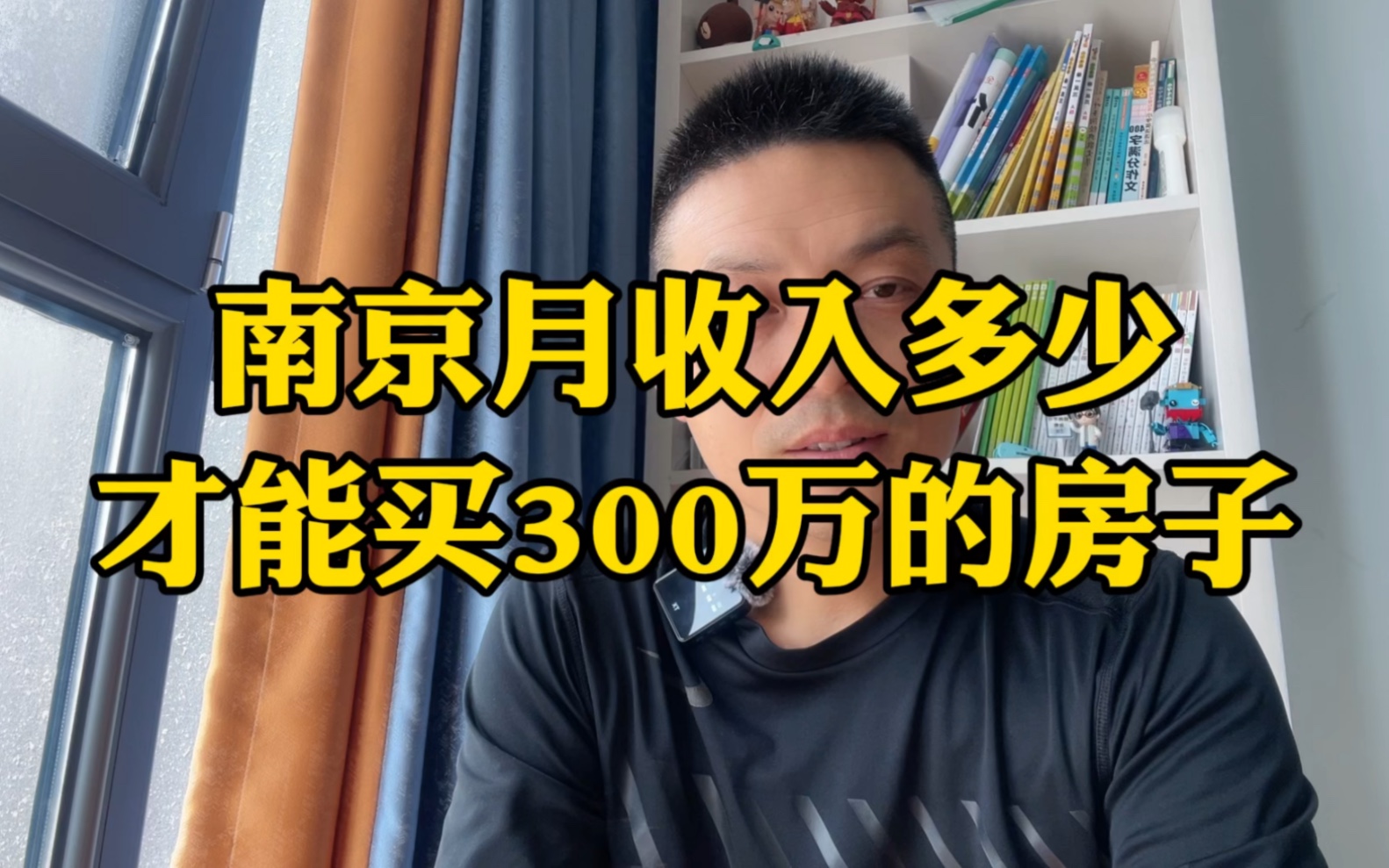 南京月收入多少
才能买300万的房子